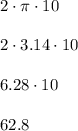 $2 \cdot \pi \cdot 10$

$2 \cdot 3.14 \cdot 10$

$6.28 \cdot 10$

$62.8$